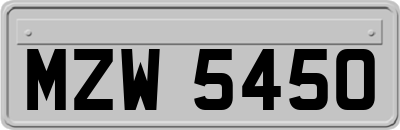 MZW 5450